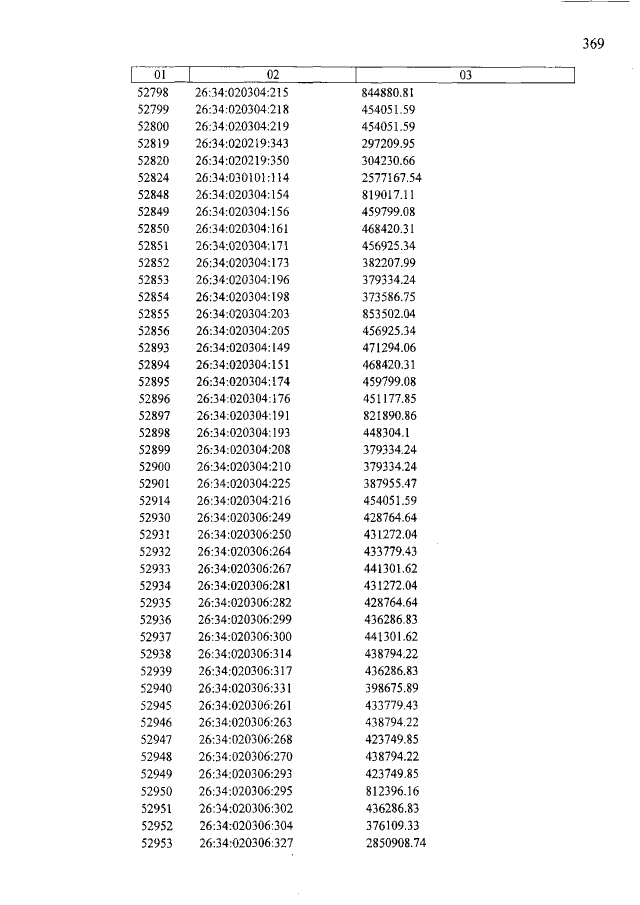 369

| 01 | 02 | 03 |
|---|---|---|
| 52798 | 26:34:020304:215 | 844880.81 |
| 52799 | 26:34:020304:218 | 454051.59 |
| 52800 | 26:34:020304:219 | 454051.59 |
| 52819 | 26:34:020219:343 | 297209.95 |
| 52820 | 26:34:020219:350 | 304230.66 |
| 52824 | 26:34:030101:114 | 2577167.54 |
| 52848 | 26:34:020304:154 | 819017.11 |
| 52849 | 26:34:020304:156 | 459799.08 |
| 52850 | 26:34:020304:161 | 468420.31 |
| 52851 | 26:34:020304:171 | 456925.34 |
| 52852 | 26:34:020304:173 | 382207.99 |
| 52853 | 26:34:020304:196 | 379334.24 |
| 52854 | 26:34:020304:198 | 373586.75 |
| 52855 | 26:34:020304:203 | 853502.04 |
| 52856 | 26:34:020304:205 | 456925.34 |
| 52893 | 26:34:020304:149 | 471294.06 |
| 52894 | 26:34:020304:151 | 468420.31 |
| 52895 | 26:34:020304:174 | 459799.08 |
| 52896 | 26:34:020304:176 | 451177.85 |
| 52897 | 26:34:020304:191 | 821890.86 |
| 52898 | 26:34:020304:193 | 448304.1 |
| 52899 | 26:34:020304:208 | 379334.24 |
| 52900 | 26:34:020304:210 | 379334.24 |
| 52901 | 26:34:020304:225 | 387955.47 |
| 52914 | 26:34:020304:216 | 454051.59 |
| 52930 | 26:34:020306:249 | 428764.64 |
| 52931 | 26:34:020306:250 | 431272.04 |
| 52932 | 26:34:020306:264 | 433779.43 |
| 52933 | 26:34:020306:267 | 441301.62 |
| 52934 | 26:34:020306:281 | 431272.04 |
| 52935 | 26:34:020306:282 | 428764.64 |
| 52936 | 26:34:020306:299 | 436286.83 |
| 52937 | 26:34:020306:300 | 441301.62 |
| 52938 | 26:34:020306:314 | 438794.22 |
| 52939 | 26:34:020306:317 | 436286.83 |
| 52940 | 26:34:020306:331 | 398675.89 |
| 52945 | 26:34:020306:261 | 433779.43 |
| 52946 | 26:34:020306:263 | 438794.22 |
| 52947 | 26:34:020306:268 | 423749.85 |
| 52948 | 26:34:020306:270 | 438794.22 |
| 52949 | 26:34:020306:293 | 423749.85 |
| 52950 | 26:34:020306:295 | 812396.16 |
| 52951 | 26:34:020306:302 | 436286.83 |
| 52952 | 26:34:020306:304 | 376109.33 |
| 52953 | 26:34:020306:327 | 2850908.74 |